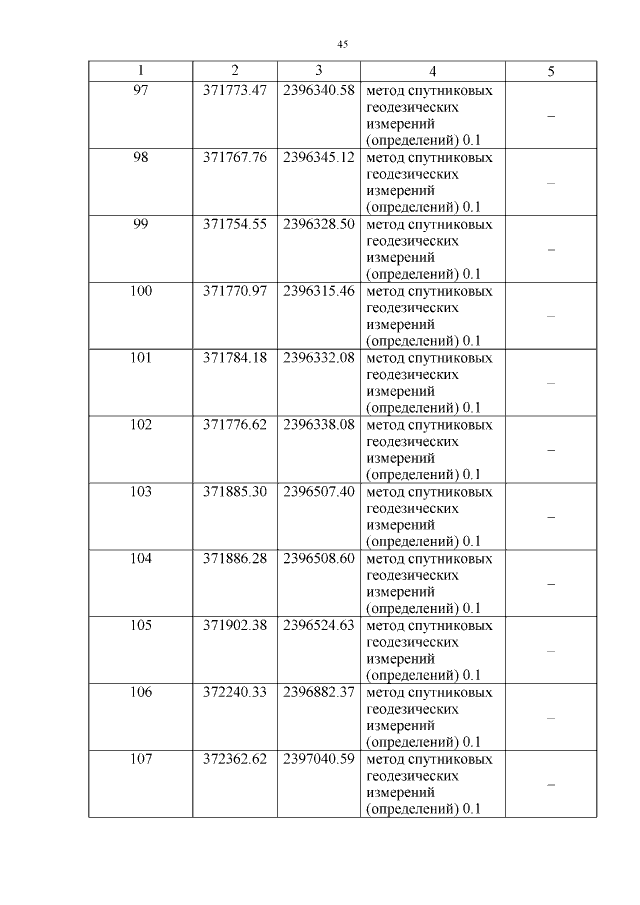 45

| 1 | 2 | 3 | 4 | 5 |
|---|---|---|---|---|
| 97 | 371773.47 | 2396340.58 | метод спутниковых геодезических измерений (определений) 0.1 | – |
| 98 | 371767.76 | 2396345.12 | метод спутниковых геодезических измерений (определений) 0.1 | – |
| 99 | 371754.55 | 2396328.50 | метод спутниковых геодезических измерений (определений) 0.1 | – |
| 100 | 371770.97 | 2396315.46 | метод спутниковых геодезических измерений (определений) 0.1 | – |
| 101 | 371784.18 | 2396332.08 | метод спутниковых геодезических измерений (определений) 0.1 | – |
| 102 | 371776.62 | 2396338.08 | метод спутниковых геодезических измерений (определений) 0.1 | – |
| 103 | 371885.30 | 2396507.40 | метод спутниковых геодезических измерений (определений) 0.1 | – |
| 104 | 371886.28 | 2396508.60 | метод спутниковых геодезических измерений (определений) 0.1 | – |
| 105 | 371902.38 | 2396524.63 | метод спутниковых геодезических измерений (определений) 0.1 | – |
| 106 | 372240.33 | 2396882.37 | метод спутниковых геодезических измерений (определений) 0.1 | – |
| 107 | 372362.62 | 2397040.59 | метод спутниковых геодезических измерений (определений) 0.1 | – |